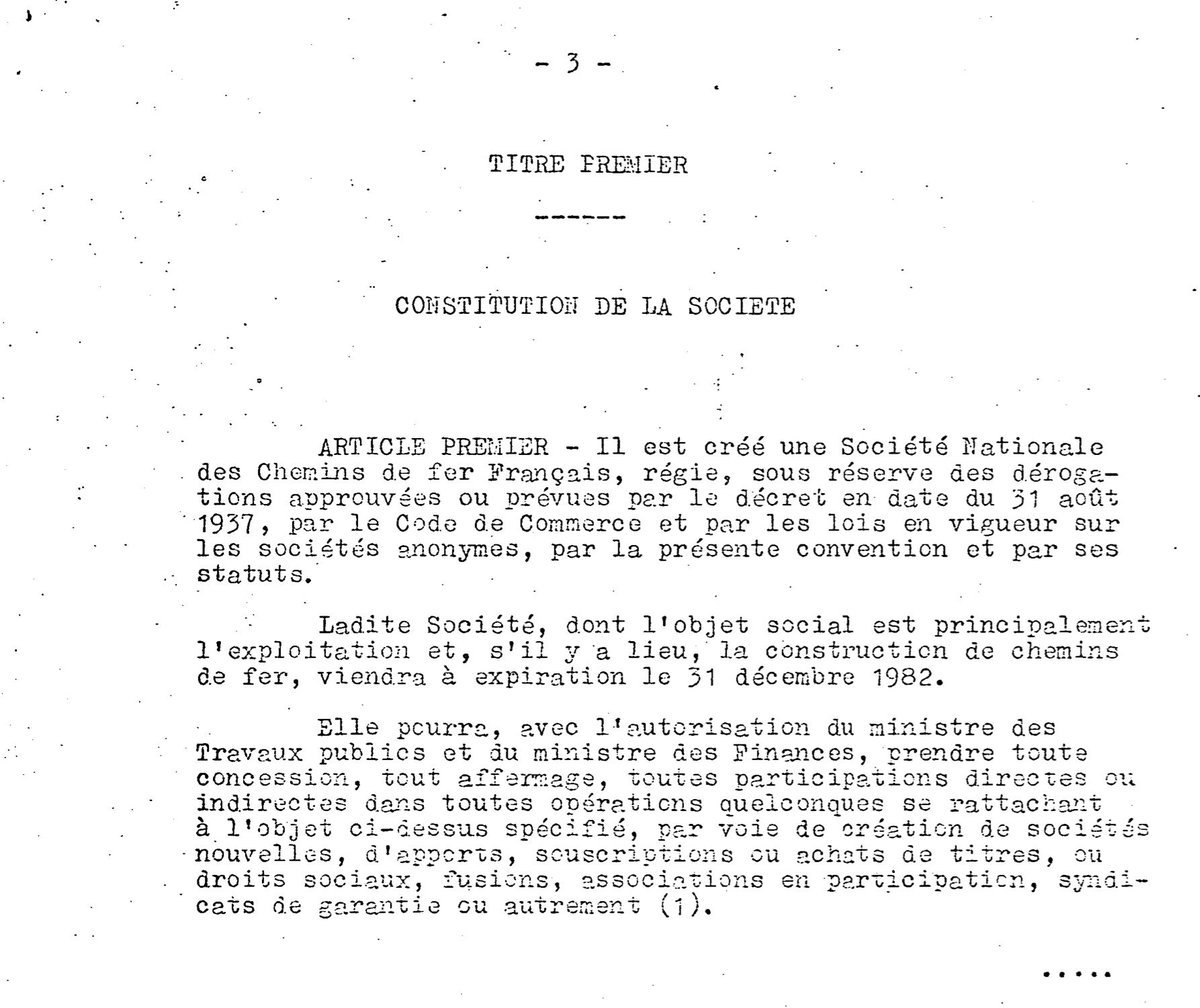 - 3 -

TITRE PREMIER

------

CONSTITUTION DE LA SOCIETE

ARTICLE PREMIER - Il est créé une Société Nationale des Chemins de fer Français, régie, sous réserve des dérogations approuvées ou prévues par le décret en date du 31 août 1937, par le Code de Commerce et par les lois en vigueur sur les sociétés anonymes, par la présente convention et par ses statuts.

Ladite Société, dont l'objet social est principalement l'exploitation et, s'il y a lieu, la construction de chemins de fer, viendra à expiration le 31 décembre 1982.

Elle pourra, avec l'autorisation du ministre des Travaux publics et du ministre des Finances, prendre toute concession, tout affermage, toutes participations directes ou indirectes dans toutes opérations quelconques se rattachant à l'objet ci-dessus spécifié, par voie de création de sociétés nouvelles, d'apports, souscriptions ou achats de titres, ou droits sociaux, fusions, associations en participation, syndicats de garantie ou autrement (1).

.....